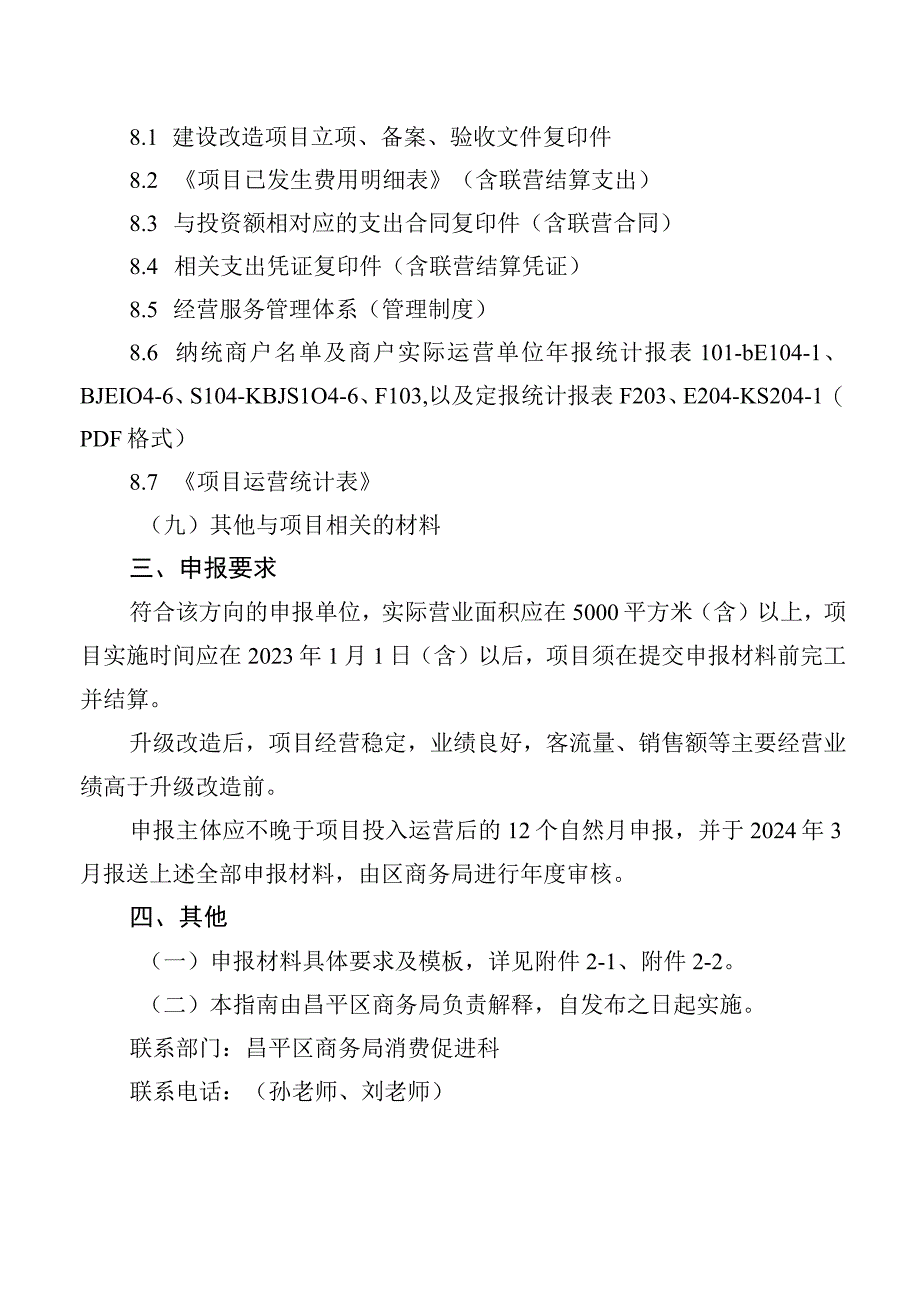 8.1 建设改造项目立项、备案、验收文件复印件

8.2 《项目已发生费用明细表》（含联营结算支出）

8.3 与投资额相对应的支出合同复印件（含联营合同）

8.4 相关支出凭证复印件（含联营结算凭证）

8.5 经营服务管理体系（管理制度）

8.6 纳统商户名单及商户实际运营单位年报统计报表 101-bE104-1、BJEIO4-6、S104-KBJS1O4-6、F103,以及定报统计报表 F203、E204-KS204-1（PDF 格式）

8.7 《项目运营统计表》

（九）其他与项目相关的材料

三、申报要求

符合该方向的申报单位，实际营业面积应在 5000 平方米（含）以上，项目实施时间应在 2023 年 1 月 1 日（含）以后，项目须在提交申报材料前完工并结算。

升级改造后，项目经营稳定，业绩良好，客流量、销售额等主要经营业绩高于升级改造前。

申报主体应不晚于项目投入运营后的 12 个自然月申报，并于 2024 年 3 月报送上述全部申报材料，由区商务局进行年度审核。

四、其他

（一）申报材料具体要求及模板，详见附件 2-1、附件 2-2。

（二）本指南由昌平区商务局负责解释，自发布之日起实施。

联系部门：昌平区商务局消费促进科

联系电话：（孙老师、刘老师）